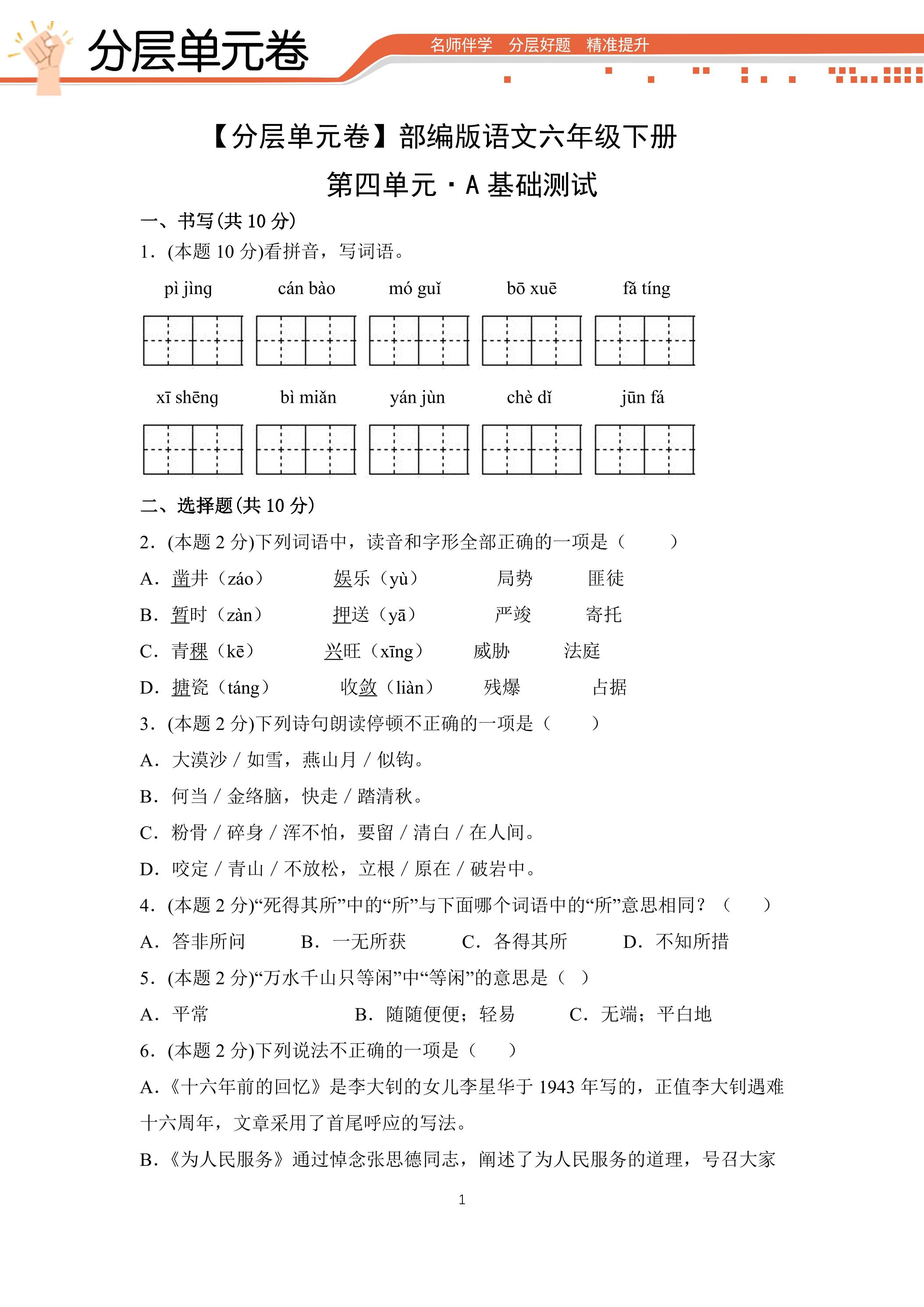 分层单元卷

名师伴学 分层好题 精准提升

【分层单元卷】部编版语文六年级下册

第四单元·A基础测试

一、书写(共10分)

1.(本题10分)看拼音，写词语。

pì jìng cán bào mó guǐ bō xuē fǎ tíng

xī shēng bì miǎn yán jùn chè dǐ jūn fá

二、选择题(共10分)

2.(本题2分)下列词语中，读音和字形全部正确的一项是（ ）

A.凿井（záo） 娱乐（yù） 局势 匪徒

B.暂时（zàn） 押送（yā） 严竣 寄托

C.青稞（kē） 兴旺（xīng） 威胁 法庭

D.搪瓷（táng） 收敛（liàn） 残爆 占据

3.(本题2分)下列诗句朗读停顿不正确的一项是（ ）

A.大漠沙/如雪，燕山月/似钩。

B.何当/金络脑，快走/踏清秋。

C.粉骨/碎身/浑不怕，要留/清白/在人间。

D.咬定/青山/不放松，立根/原在/破岩中。

4.(本题2分)“死得其所”中的“所”与下面哪个词语中的“所”意思相同？（ ）

A.答非所问 B.一无所获 C.各得其所 D.不知所措

5.(本题2分)“万水千山只等闲”中“等闲”的意思是（ ）

A.平常 B.随随便便；轻易 C.无端；平白地

6.(本题2分)下列说法不正确的一项是（ ）

A.《十六年前的回忆》是李大钊的女儿李星华于1943年写的，正值李大钊遇难十六周年，文章采用了首尾呼应的写法。

B.《为人民服务》通过悼念张思德同志，阐述了为人民服务的道理，号召大家

1